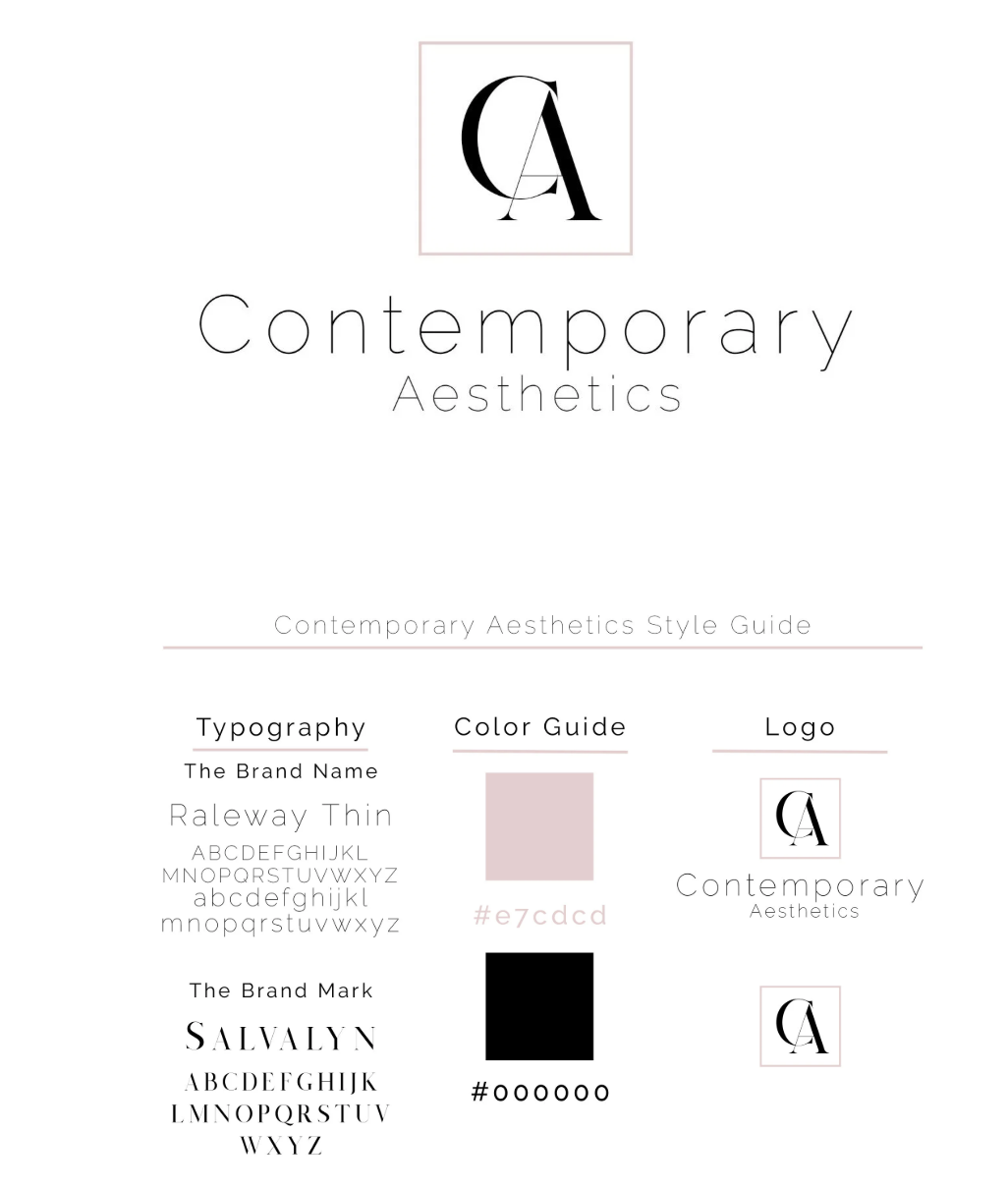 CA

Contemporary
Aesthetics

Contemporary Aesthetics Style Guide

Typography

The Brand Name

Raleway Thin

ABCDEFGHIJKL
MNOPQRSTUVWXYZ
abcdefghijkl
mnopqrstuvwxyz

The Brand Mark

SALVALYN

ABCDEFGHIJK
LMNOPQRSTUV
WXYZ

Color Guide

#e7cdcd

#000000

Logo

CA

Contemporary
Aesthetics

CA